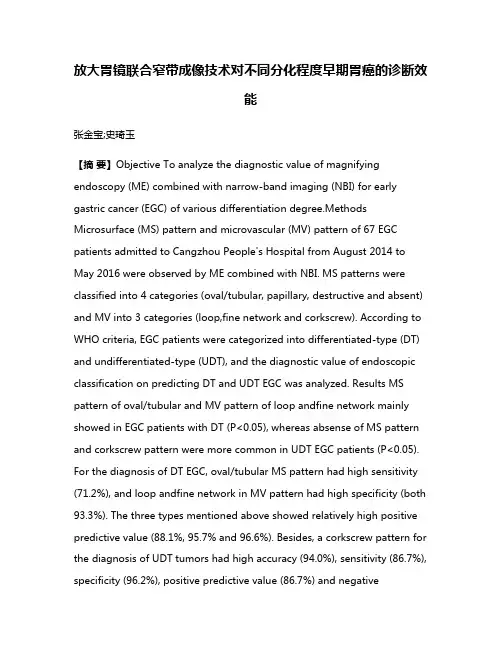 放大胃镜联合窄带成像技术对不同分化程度早期胃癌的诊断效能

张金宝;史琦玉

【摘 要】Objective To analyze the diagnostic value of magnifying endoscopy (ME) combined with narrow-band imaging (NBI) for early gastric cancer (EGC) of various differentiation degree.Methods Microsurface (MS) pattern and microvascular (MV) pattern of 67 EGC patients admitted to Cangzhou People's Hospital from August 2014 to May 2016 were observed by ME combined with NBI. MS patterns were classified into 4 categories (oval/tubular, papillary, destructive and absent) and MV into 3 categories (loop,fine network and corkscrew). According to WHO criteria, EGC patients were categorized into differentiated-type (DT) and undifferentiated-type (UDT), and the diagnostic value of endoscopic classification on predicting DT and UDT EGC was analyzed. Results MS pattern of oval/tubular and MV pattern of loop andfine network mainly showed in EGC patients with DT (P<0.05), whereas absense of MS pattern and corkscrew pattern were more common in UDT EGC patients (P<0.05). For the diagnosis of DT EGC, oval/tubular MS pattern had high sensitivity (71.2%), and loop andfine network in MV pattern had high specificity (both 93.3%). The three types mentioned above showed relatively high positive predictive value (88.1%, 95.7% and 96.6%). Besides, a corkscrew pattern for the diagnosis of UDT tumors had high accuracy (94.0%), sensitivity (86.7%), specificity (96.2%), positive predictive value (86.7%) and negative